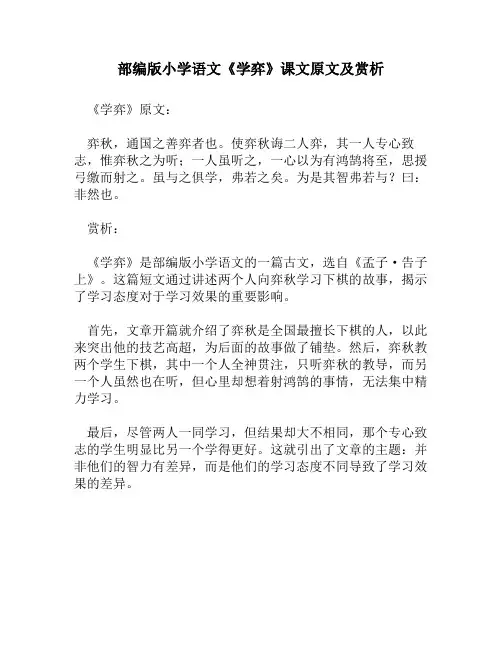 部编版小学语文《学弈》课文原文及赏析

《学弈》原文：

弈秋，通国之善弈者也。使弈秋诲二人弈，其一人专心致志，惟弈秋之为听；一人虽听之，一心以为有鸿鹄将至，思援弓缴而射之。虽与之俱学，弗若之矣。为是其智弗若与？曰：非然也。

赏析：

《学弈》是部编版小学语文的一篇古文，选自《孟子·告子上》。这篇短文通过讲述两个人向弈秋学习下棋的故事，揭示了学习态度对于学习效果的重要影响。

首先，文章开篇就介绍了弈秋是全国最擅长下棋的人，以此来突出他的技艺高超，为后面的故事做了铺垫。然后，弈秋教两个学生下棋，其中一个人全神贯注，只听弈秋的教导，而另一个人虽然也在听，但心里却想着射鸿鹄的事情，无法集中精力学习。

最后，尽管两人一同学习，但结果却大不相同，那个专心致志的学生明显比另一个学得更好。这就引出了文章的主题：并非他们的智力有差异，而是他们的学习态度不同导致了学习效果的差异。